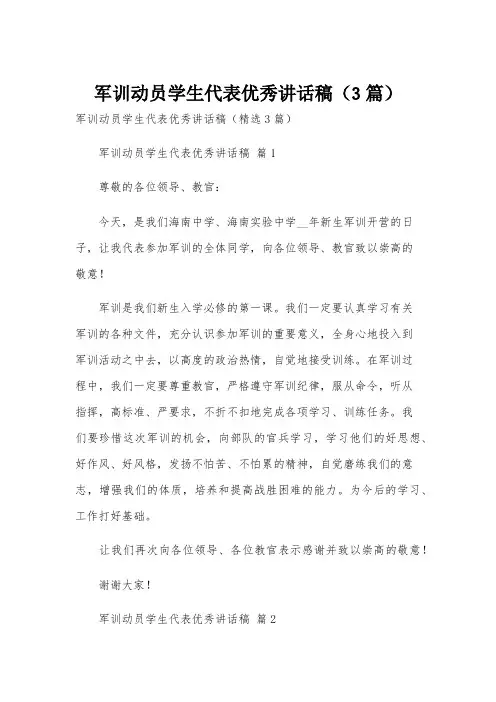 军训动员学生代表优秀讲话稿（3篇）

军训动员学生代表优秀讲话稿（精选3篇）

军训动员学生代表优秀讲话稿 篇1

尊敬的各位领导、教官：

今天，是我们海南中学、海南实验中学__年新生军训开营的日子，让我代表参加军训的全体同学，向各位领导、教官致以崇高的敬意！

军训是我们新生入学必修的第一课。我们一定要认真学习有关军训的各种文件，充分认识参加军训的重要意义，全身心地投入到军训活动之中去，以高度的政治热情，自觉地接受训练。在军训过程中，我们一定要尊重教官，严格遵守军训纪律，服从命令，听从指挥，高标准、严要求，不折不扣地完成各项学习、训练任务。我们要珍惜这次军训的机会，向部队的官兵学习，学习他们的好思想、好作风、好风格，发扬不怕苦、不怕累的精神，自觉磨练我们的意志，增强我们的体质，培养和提高战胜困难的能力。为今后的学习、工作打好基础。

让我们再次向各位领导、各位教官表示感谢并致以崇高的敬意！

谢谢大家！

军训动员学生代表优秀讲话稿 篇2